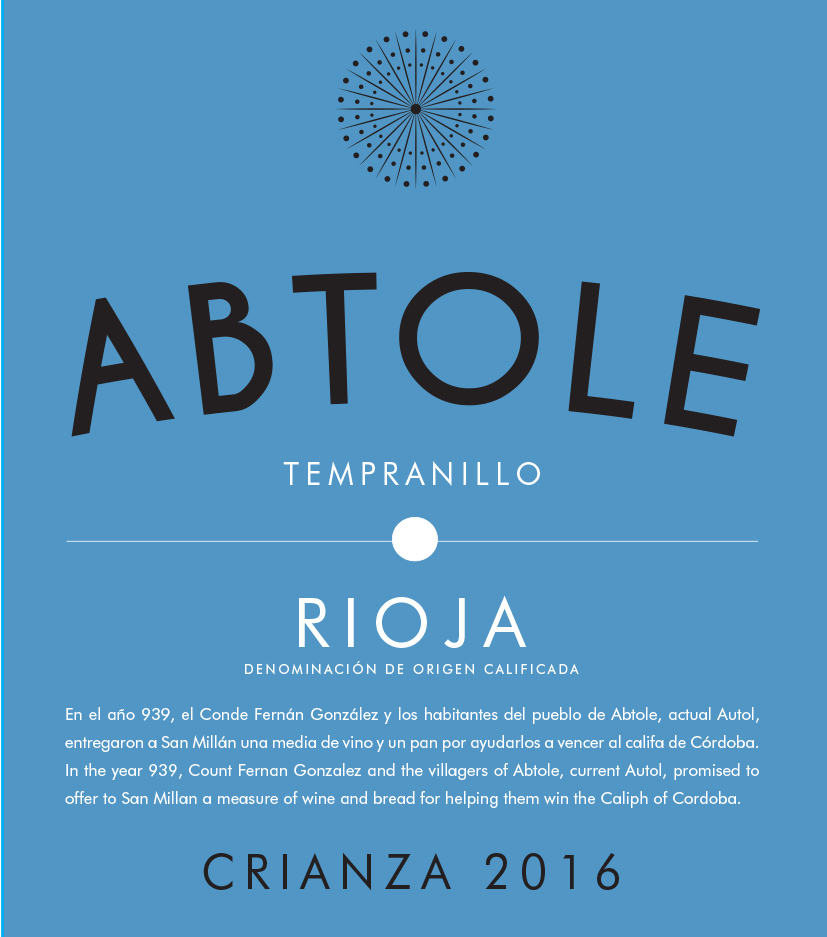 ABTOLE

TEMPRANILLO

RIOJA

DENOMINACIÓN DE ORIGEN CALIFICADA

En el año 939, el Conde Fernán González y los habitantes del pueblo de Abtole, actual Autol, entregaron a San Millán una media de vino y un pan por ayudarlos a vencer al califa de Córdoba. In the year 939, Count Fernan Gonzalez and the villagers of Abtole, current Autol, promised to offer to San Millan a measure of wine and bread for helping them win the Caliph of Cordoba.

CRIANZA 2016